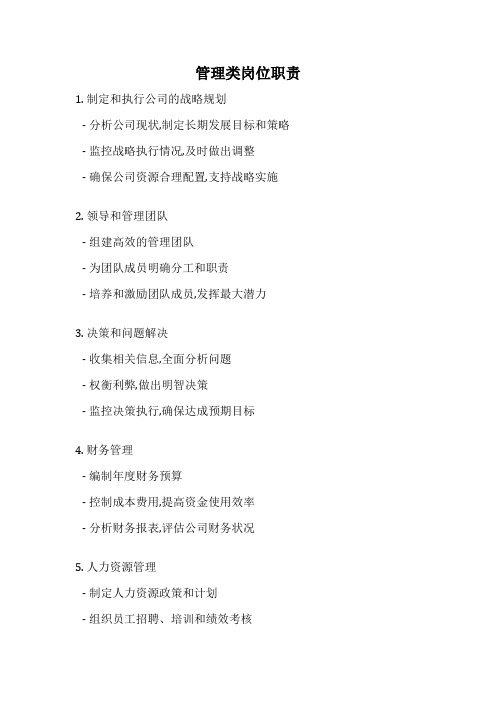 管理类岗位职责

1. 制定和执行公司的战略规划

- 分析公司现状,制定长期发展目标和策略

- 监控战略执行情况,及时做出调整

- 确保公司资源合理配置,支持战略实施

2. 领导和管理团队

- 组建高效的管理团队

- 为团队成员明确分工和职责

- 培养和激励团队成员,发挥最大潜力

3. 决策和问题解决

- 收集相关信息,全面分析问题

- 权衡利弊,做出明智决策

- 监控决策执行,确保达成预期目标

4. 财务管理

- 编制年度财务预算

- 控制成本费用,提高资金使用效率

- 分析财务报表,评估公司财务状况

5. 人力资源管理

- 制定人力资源政策和计划

- 组织员工招聘、培训和绩效考核